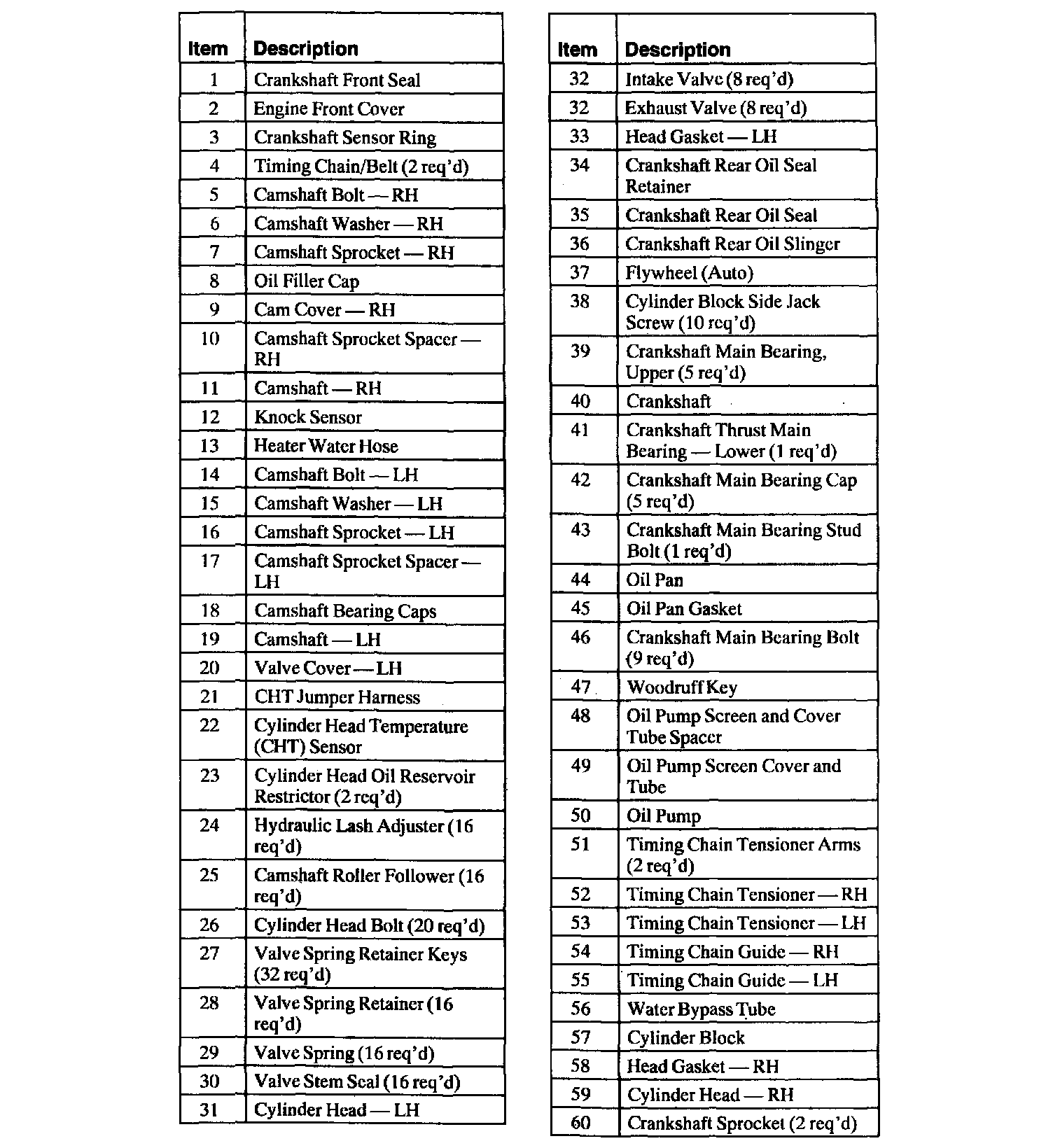 | Item | Description |
|---|---|
| 1 | Crankshaft Front Seal |
| 2 | Engine Front Cover |
| 3 | Crankshaft Sensor Ring |
| 4 | Timing Chain/Belt (2 req'd) |
| 5 | Camshaft Bolt — RH |
| 6 | Camshaft Washer — RH |
| 7 | Camshaft Sprocket — RH |
| 8 | Oil Filler Cap |
| 9 | Cam Cover — RH |
| 10 | Camshaft Sprocket Spacer — RH |
| 11 | Camshaft — RH |
| 12 | Knock Sensor |
| 13 | Heater Water Hose |
| 14 | Camshaft Bolt — LH |
| 15 | Camshaft Washer — LH |
| 16 | Camshaft Sprocket — LH |
| 17 | Camshaft Sprocket Spacer — LH |
| 18 | Camshaft Bearing Caps |
| 19 | Camshaft — LH |
| 20 | Valve Cover — LH |
| 21 | CHT Jumper Harness |
| 22 | Cylinder Head Temperature (CHT) Sensor |
| 23 | Cylinder Head Oil Reservoir Restrictor (2 req'd) |
| 24 | Hydraulic Lash Adjuster (16 req'd) |
| 25 | Camshaft Roller Follower (16 req'd) |
| 26 | Cylinder Head Bolt (20 req'd) |
| 27 | Valve Spring Retainer Keys (32 req'd) |
| 28 | Valve Spring Retainer (16 req'd) |
| 29 | Valve Spring (16 req'd) |
| 30 | Valve Stem Seal (16 req'd) |
| 31 | Cylinder Head — LH |

| Item | Description |
|---|---|
| 32 | Intake Valve (8 req'd) |
| 32 | Exhaust Valve (8 req'd) |
| 33 | Head Gasket — LH |
| 34 | Crankshaft Rear Oil Seal Retainer |
| 35 | Crankshaft Rear Oil Seal |
| 36 | Crankshaft Rear Oil Slinger |
| 37 | Flywheel (Auto) |
| 38 | Cylinder Block Side Jack Screw (10 req'd) |
| 39 | Crankshaft Main Bearing, Upper (5 req'd) |
| 40 | Crankshaft |
| 41 | Crankshaft Thrust Main Bearing — Lower (1 req'd) |
| 42 | Crankshaft Main Bearing Cap (5 req'd) |
| 43 | Crankshaft Main Bearing Stud Bolt (1 req'd) |
| 44 | Oil Pan |
| 45 | Oil Pan Gasket |
| 46 | Crankshaft Main Bearing Bolt (9 req'd) |
| 47 | Woodruff Key |
| 48 | Oil Pump Screen and Cover Tube Spacer |
| 49 | Oil Pump Screen Cover and Tube |
| 50 | Oil Pump |
| 51 | Timing Chain Tensioner Arms (2 req'd) |
| 52 | Timing Chain Tensioner — RH |
| 53 | Timing Chain Tensioner — LH |
| 54 | Timing Chain Guide — RH |
| 55 | Timing Chain Guide — LH |
| 56 | Water Bypass Tube |
| 57 | Cylinder Block |
| 58 | Head Gasket — RH |
| 59 | Cylinder Head — RH |
| 60 | Crankshaft Sprocket (2 req'd) |